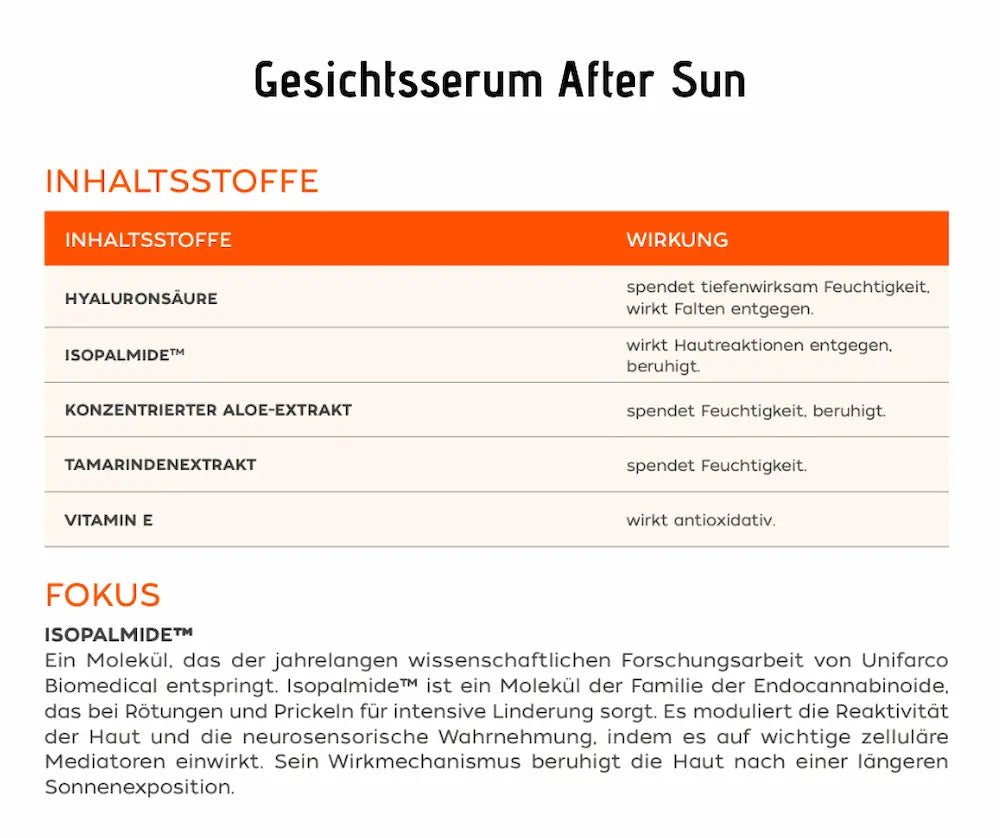 Gesichtsserum After Sun

INHALTSSTOFFE

| INHALTSSTOFFE | WIRKUNG |
|---|---|
| HYALURONSÄURE | spendet tiefenwirksam Feuchtigkeit, wirkt Falten entgegen. |
| ISOPALMIDE™ | wirkt Hautreaktionen entgegen, beruhigt. |
| KONZENTRIERTER ALOE-EXTRAKT | spendet Feuchtigkeit, beruhigt. |
| TAMARINDENEXTRAKT | spendet Feuchtigkeit. |
| VITAMIN E | wirkt antioxidativ. |

FOKUS

ISOPALMIDE™
Ein Molekül, das der jahrelangen wissenschaftlichen Forschungsarbeit von Unifarco Biomedical entspringt. Isopalmide™ ist ein Molekül der Familie der Endocannabinoide, das bei Rötungen und Prickeln für intensive Linderung sorgt. Es moduliert die Reaktivität der Haut und die neurosensorische Wahrnehmung, indem es auf wichtige zelluläre Mediatoren einwirkt. Sein Wirkmechanismus beruhigt die Haut nach einer längeren Sonnenexposition.